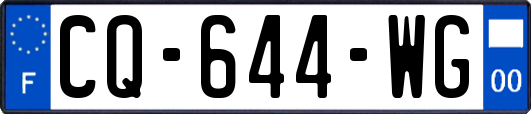 F
CQ-644-WG
00